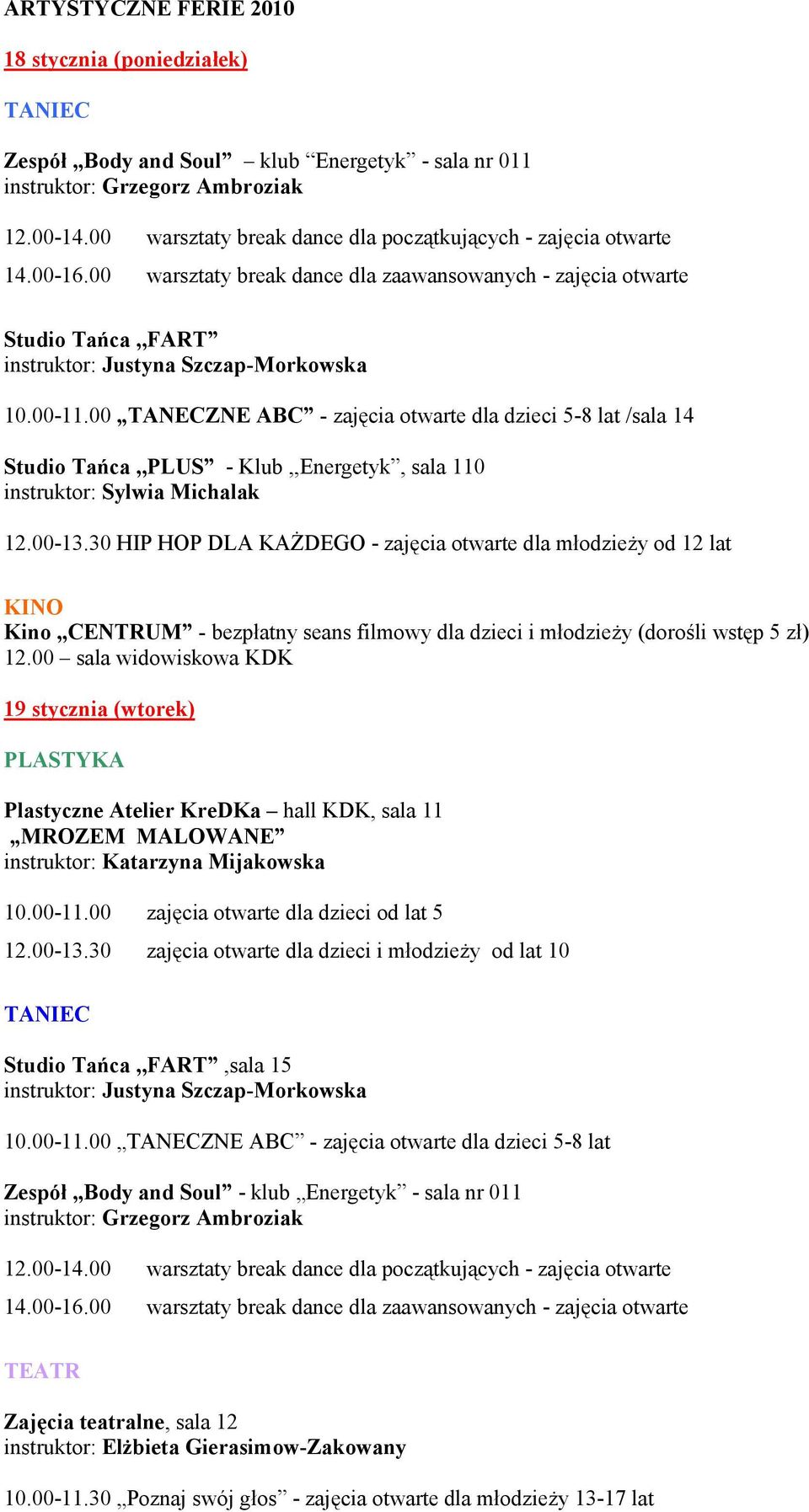 ARTYSTYCZNE FERIE 2010

18 stycznia (poniedziałek)

TANIEC

Zespół „Body and Soul” – klub “Energetyk” - sala nr 011
instruktor: Grzegorz Ambroziak

12.00-14.00 warsztaty break dance dla początkujących - zajęcia otwarte
14.00-16.00 warsztaty break dance dla zaawansowanych - zajęcia otwarte

Studio Tańca „FART”
instruktor: Justyna Szczap-Morkowska

10.00-11.00 „TANECZNE ABC” - zajęcia otwarte dla dzieci 5-8 lat /sala 14

Studio Tańca „PLUS” - Klub „Energetyk”, sala 110
instruktor: Sylwia Michalak

12.00-13.30 HIP HOP DLA KAŻDEGO - zajęcia otwarte dla młodzieży od 12 lat

KINO
Kino „CENTRUM” - bezpłatny seans filmowy dla dzieci i młodzieży (dorośli wstęp 5 zł)
12.00 – sala widowiskowa KDK

19 stycznia (wtorek)

PLASTYKA

Plastyczne Atelier KreDKa – hall KDK, sala 11
„MROZEM MALOWANE”
instruktor: Katarzyna Mijakowska

10.00-11.00 zajęcia otwarte dla dzieci od lat 5
12.00-13.30 zajęcia otwarte dla dzieci i młodzieży od lat 10

TANIEC

Studio Tańca „FART” ,sala 15
instruktor: Justyna Szczap-Morkowska

10.00-11.00 „TANECZNE ABC” - zajęcia otwarte dla dzieci 5-8 lat

Zespół „Body and Soul” - klub „Energetyk” - sala nr 011
instruktor: Grzegorz Ambroziak

12.00-14.00 warsztaty break dance dla początkujących - zajęcia otwarte
14.00-16.00 warsztaty break dance dla zaawansowanych - zajęcia otwarte

TEATR

Zajęcia teatralne, sala 12
instruktor: Elżbieta Gierasimow-Zakowany

10.00-11.30 „Poznaj swój głos” - zajęcia otwarte dla młodzieży 13-17 lat